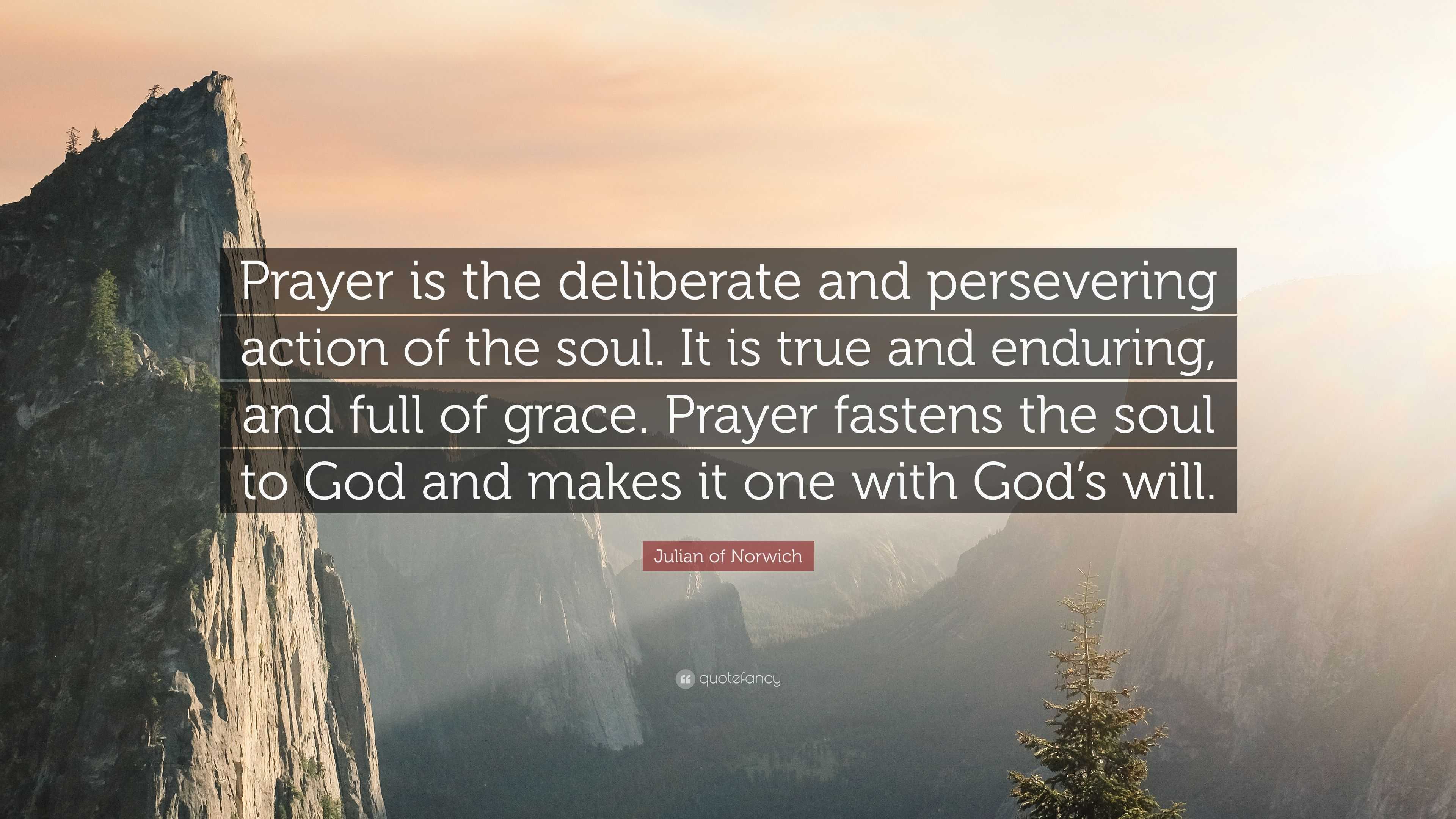 Prayer is the deliberate and persevering action of the soul. It is true and enduring, and full of grace. Prayer fastens the soul to God and makes it one with God's will.

Julian of Norwich

quotefancy